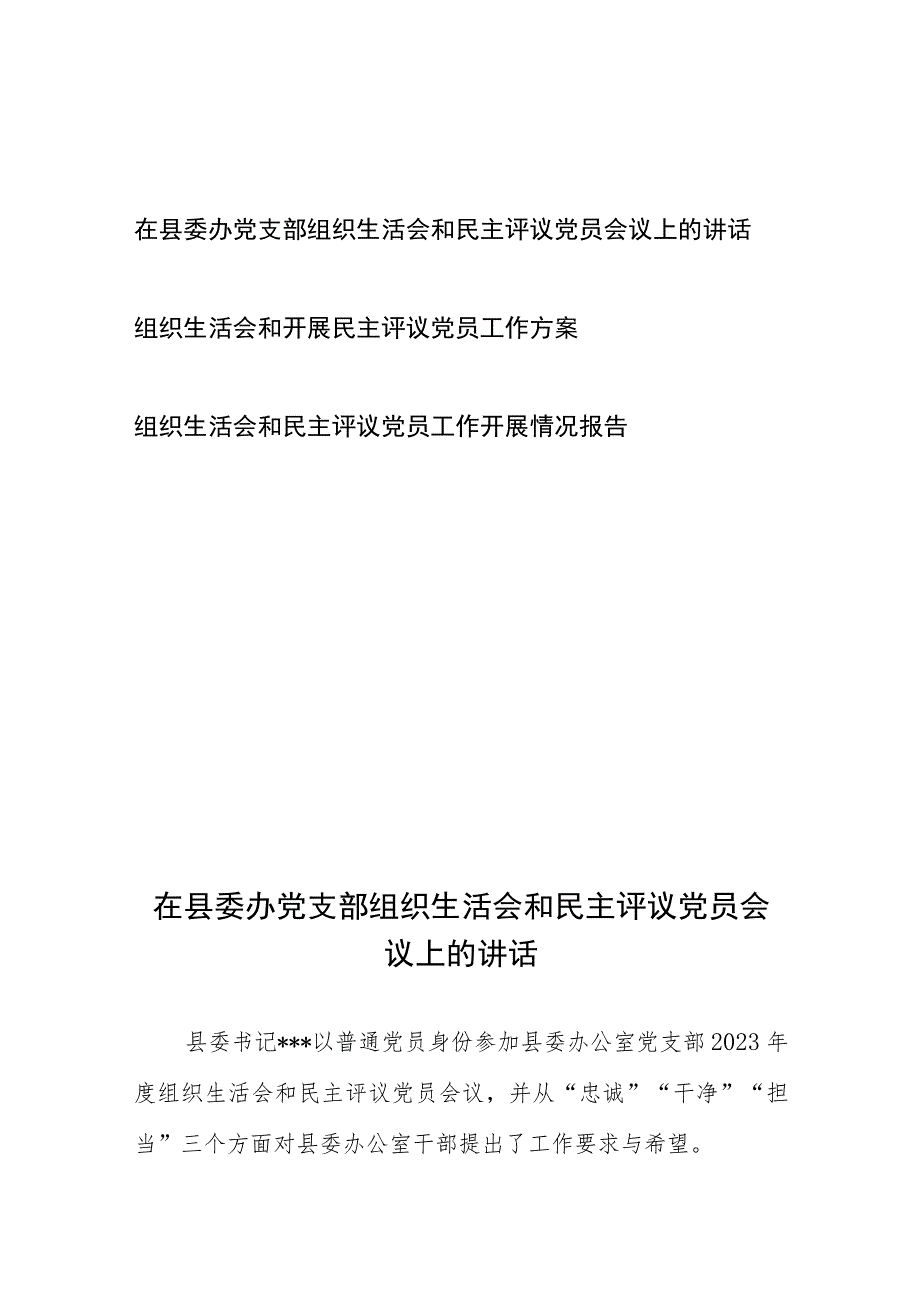 在县委办党支部组织生活会和民主评议党员会议上的讲话

组织生活会和开展民主评议党员工作方案

组织生活会和民主评议党员工作开展情况报告

在县委办党支部组织生活会和民主评议党员会议上的讲话

县委书记***以普通党员身份参加县委办公室党支部2023年度组织生活会和民主评议党员会议，并从“忠诚”“干净”“担当”三个方面对县委办公室干部提出了工作要求与希望。